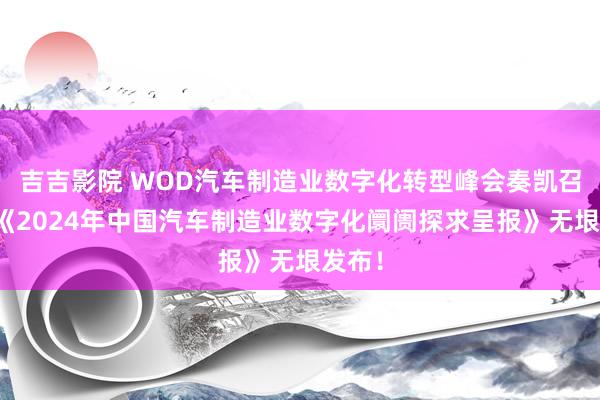 吉吉影院 WOD汽车制造业数字化转型峰会奏凯召
《2024年中国汽车制造业数字化阛阓探求呈报》无垠
报》无垠发布！